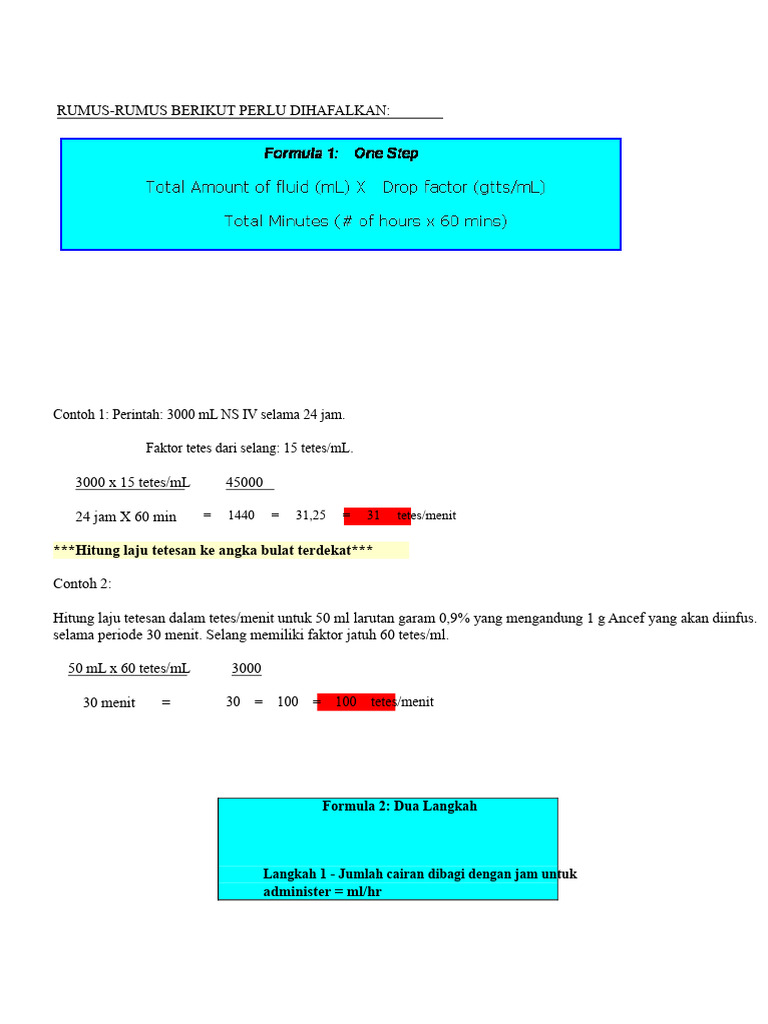 RUMUS-RUMUS BERIKUT PERLU DIHAFALKAN:

Formula 1: One Step

Total Amount of fluid (mL) X Drop factor (gtts/mL)

Total Minutes (# of hours x 60 mins)

Contoh 1: Perintah: 3000 mL NS IV selama 24 jam.

Faktor tetes dari selang: 15 tetes/mL.

3000 x 15 tetes/mL 45000

24 jam X 60 min = 1440 = 31,25 = 31 tetes/menit

***Hitung laju tetesan ke angka bulat terdekat***

Contoh 2:

Hitung laju tetesan dalam tetes/menit untuk 50 ml larutan garam 0,9% yang mengandung 1 g Ancef yang akan diinfus. selama periode 30 menit. Selang memiliki faktor jatuh 60 tetes/ml.

50 mL x 60 tetes/mL 3000

30 menit = 30 = 100 = 100 tetes/menit

Formula 2: Dua Langkah

Langkah 1 - Jumlah cairan dibagi dengan jam untuk administer = ml/hr